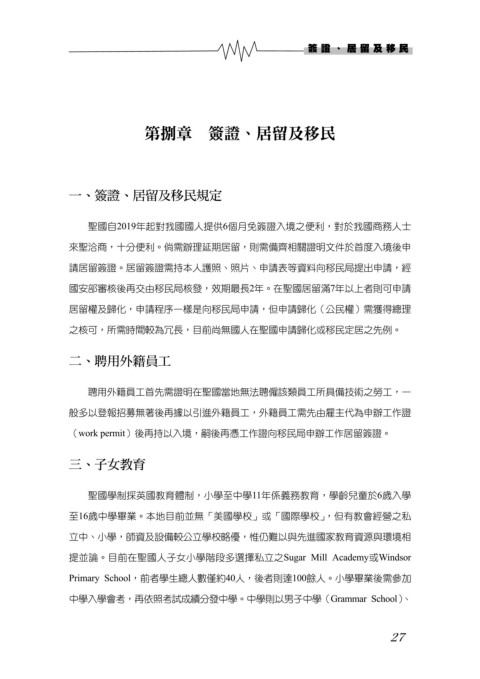 簽證、居留及移民

第捌章　簽證、居留及移民

一、簽證、居留及移民規定

聖國自2019年起對我國國人提供6個月免簽證入境之便利，對於我國商務人士來聖洽商，十分便利。倘需辦理延期居留，則需備齊相關證明文件於首度入境後申請居留簽證。居留簽證需持本人護照、照片、申請表等資料向移民局提出申請，經國安部審核後再交由移民局核發，效期最長2年。在聖國居留滿7年以上者則可申請居留權及歸化，申請程序一樣是向移民局申請，但申請歸化（公民權）需獲得總理之核可，所需時間較為冗長，目前尚無國人在聖國申請歸化或移民定居之先例。

二、聘用外籍員工

聘用外籍員工首先需證明在聖國當地無法聘僱該類員工所具備技術之勞工，一般多以登報招募無著後再據以引進外籍員工，外籍員工需先由雇主代為申辦工作證（work permit）後再持以入境，嗣後再憑工作證向移民局申辦工作居留簽證。

三、子女教育

聖國學制採英國教育體制，小學至中學11年係義務教育，學齡兒童於6歲入學至16歲中學畢業。本地目前並無「美國學校」或「國際學校」，但有教會經營之私立中、小學，師資及設備較公立學校略優，惟仍難以與先進國家教育資源與環境相提並論。目前在聖國人子女小學階段多選擇私立之Sugar Mill Academy或Windsor Primary School，前者學生總人數僅約40人，後者則達100餘人。小學畢業後需參加中學入學會考，再依照考試成績分發中學。中學則以男子中學（Grammar School）、

27